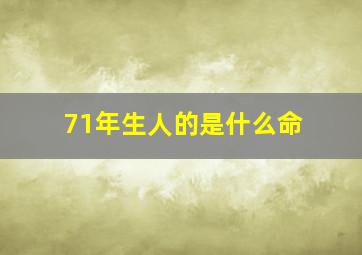 71年生人的是什么命